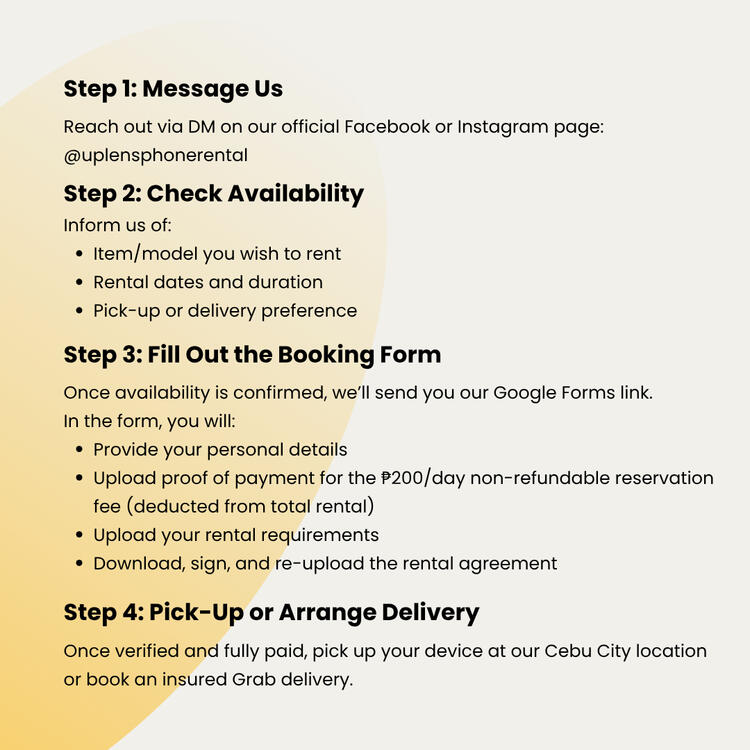 Step 1: Message Us

Reach out via DM on our official Facebook or Instagram page: @uplensphonerental

Step 2: Check Availability

Inform us of:
• Item/model you wish to rent
• Rental dates and duration
• Pick-up or delivery preference

Step 3: Fill Out the Booking Form

Once availability is confirmed, we'll send you our Google Forms link.
In the form, you will:
• Provide your personal details
• Upload proof of payment for the ₱200/day non-refundable reservation fee (deducted from total rental)
• Upload your rental requirements
• Download, sign, and re-upload the rental agreement

Step 4: Pick-Up or Arrange Delivery

Once verified and fully paid, pick up your device at our Cebu City location or book an insured Grab delivery.